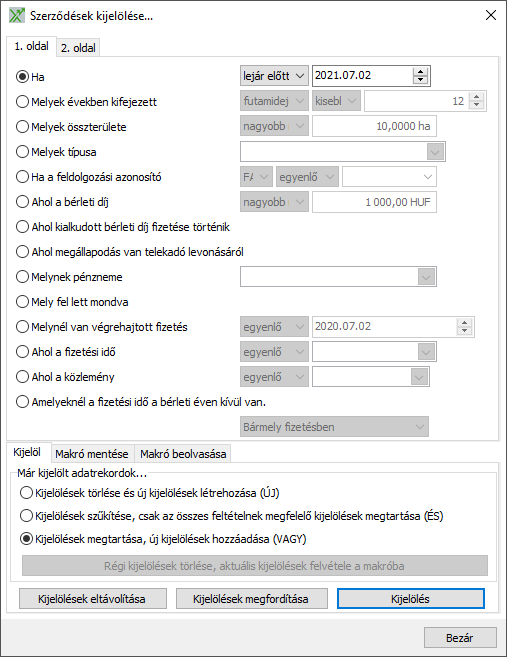 Szerződések kijelölése...

1. oldal
2. oldal

Ha
lejár előtt
2021.07.02
Melyek években kifejezett
futamidej
kisebl
12
Melyek összterülete
nagyobb
10,0000 ha
Melyek típusa
Ha a feldolgozási azonosító
FA
egyenlő
Ahol a bérleti díj
nagyobb
1 000,00 HUF
Ahol kialkudott bérleti díj fizetése történik
Ahol megállapodás van telekadó levonásáról
Melynek pénzneme
Mely fel lett mondva
Melynél van végrehajtott fizetés
egyenlő
2020.07.02
Ahol a fizetési idő
egyenlő
Ahol a közlemény
egyenlő
Amelyeknél a fizetési idő a bérleti éven kívül van.
Bármely fizetésben

Kijelöl
Makró mentése
Makró beolvasása

Már kijelölt adatrekordok...
Kijelölések törlése és új kijelölések létrehozása (ÚJ)
Kijelölések szűkítése, csak az összes feltételnek megfelelő kijelölések megtartása (ÉS)
Kijelölések megtartása, új kijelölések hozzáadása (VAGY)
Régi kijelölések törlése, aktuális kijelölések felvétele a makróba

Kijelölések eltávolítása
Kijelölések megfordítása
Kijelölés

Bezár